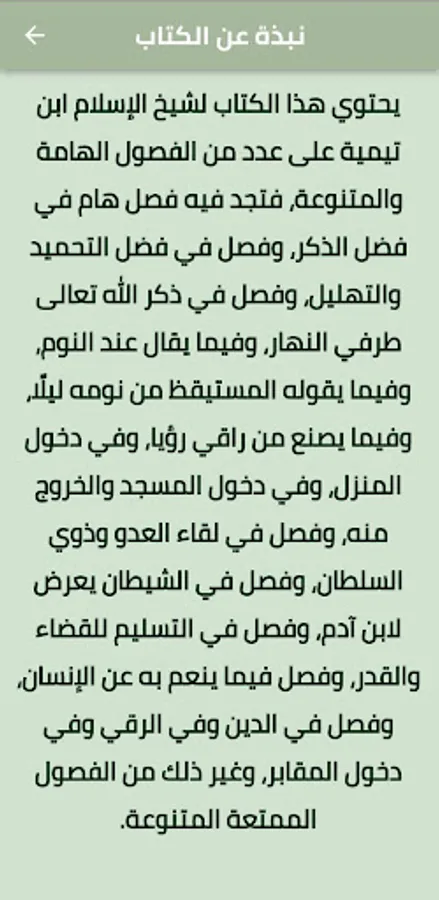 نبذة عن الكتاب

يحتوي هذا الكتاب لشيخ الإسلام ابن تيمية على عدد من الفصول الهامة والمتنوعة، فتجد فيه فصل هام في فضل الذكر، وفصل في فضل التحميد والتهليل، وفصل في ذكر الله تعالى طرفي النهار، وفيما يقال عند النوم، وفيما يقوله المستيقظ من نومه ليلًا، وفيما يصنع من راقي رؤيا، وفي دخول المنزل، وفي دخول المسجد والخروج منه، وفصل في لقاء العدو وذوي السلطان، وفصل في الشيطان يعرض لابن آدم، وفصل في التسليم للقضاء والقدر، وفصل فيما ينعم به عن الإنسان، وفصل في الدين وفي الرقي وفي دخول المقابر، وغير ذلك من الفصول الممتعة المتنوعة.